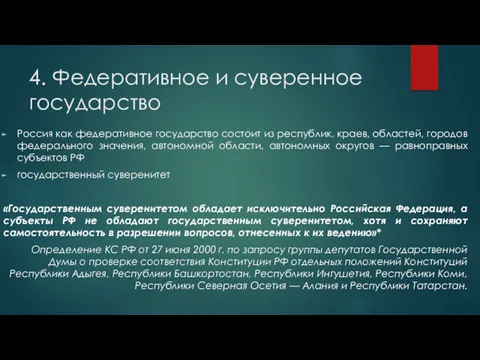 4. Федеративное и суверенное государство

Россия как федеративное государство состоит из республик, краев, областей, городов федерального значения, автономной области, автономных округов — равноправных субъектов РФ

государственный суверенитет

«Государственным суверенитетом обладает исключительно Российская Федерация, а субъекты РФ не обладают государственным суверенитетом, хотя и сохраняют самостоятельность в разрешении вопросов, отнесенных к их ведению»*

Определение КС РФ от 27 июня 2000 г. по запросу группы депутатов Государственной Думы о проверке соответствия Конституции РФ отдельных положений Конституций Республики Адыгея, Республики Башкортостан, Республики Ингушетия, Республики Коми, Республики Северная Осетия — Алания и Республики Татарстан.